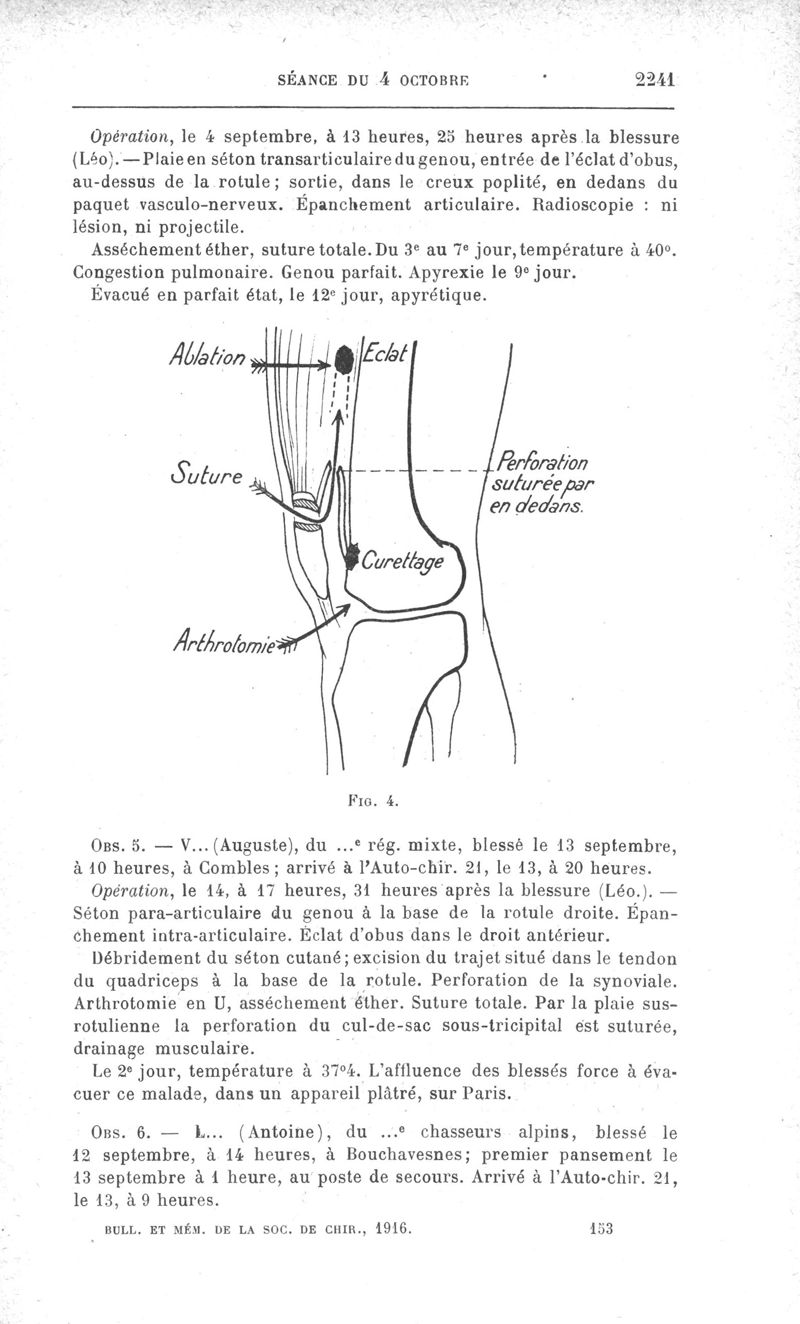 SÉANCE DU 4 OCTOBRE 2241

Opération, le 4 septembre, à 13 heures, 25 heures après la blessure (Léo). — Plaie en séton transarticulaire du genou, entrée de l'éclat d'obus, au-dessus de la rotule; sortie, dans le creux poplité, en dedans du paquet vasculo-nerveux. Épanchement articulaire. Radioscopie : ni lésion, ni projectile.

Asséchement éther, suture totale. Du 3e au 7e jour, température à 40°. Congestion pulmonaire. Genou parfait. Apyrexie le 9e jour.

Évacué en parfait état, le 12e jour, apyrétique.

Ablation
Eclat
Suture
Perforation suturée par en dedans.
Curettage
Arthrotomie

Fig. 4.

Obs. 5. — V... (Auguste), du ...e rég. mixte, blessé le 13 septembre, à 10 heures, à Combles; arrivé à l'Auto-chir. 21, le 13, à 20 heures.

Opération, le 14, à 17 heures, 31 heures après la blessure (Léo.). — Séton para-articulaire du genou à la base de la rotule droite. Épanchement intra-articulaire. Éclat d'obus dans le droit antérieur.

Débridement du séton cutané; excision du trajet situé dans le tendon du quadriceps à la base de la rotule. Perforation de la synoviale. Arthrotomie en U, asséchement éther. Suture totale. Par la plaie sus-rotulienne la perforation du cul-de-sac sous-tricipital est suturée, drainage musculaire.

Le 2e jour, température à 37°4. L'affluence des blessés force à évacuer ce malade, dans un appareil plâtré, sur Paris.

Obs. 6. — L... (Antoine), du ...e chasseurs alpins, blessé le 12 septembre, à 14 heures, à Bouchavesnes; premier pansement le 13 septembre à 1 heure, au poste de secours. Arrivé à l'Auto-chir. 21, le 13, à 9 heures.

BULL. ET MÉM. DE LA SOC. DE CHIR., 1916. 153